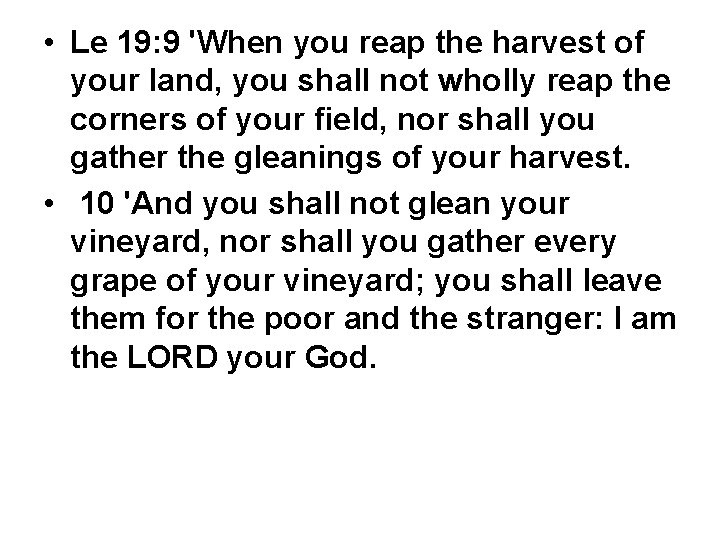 • Le 19:9 'When you reap the harvest of your land, you shall not wholly reap the corners of your field, nor shall you gather the gleanings of your harvest.

• 10 'And you shall not glean your vineyard, nor shall you gather every grape of your vineyard; you shall leave them for the poor and the stranger: I am the LORD your God.